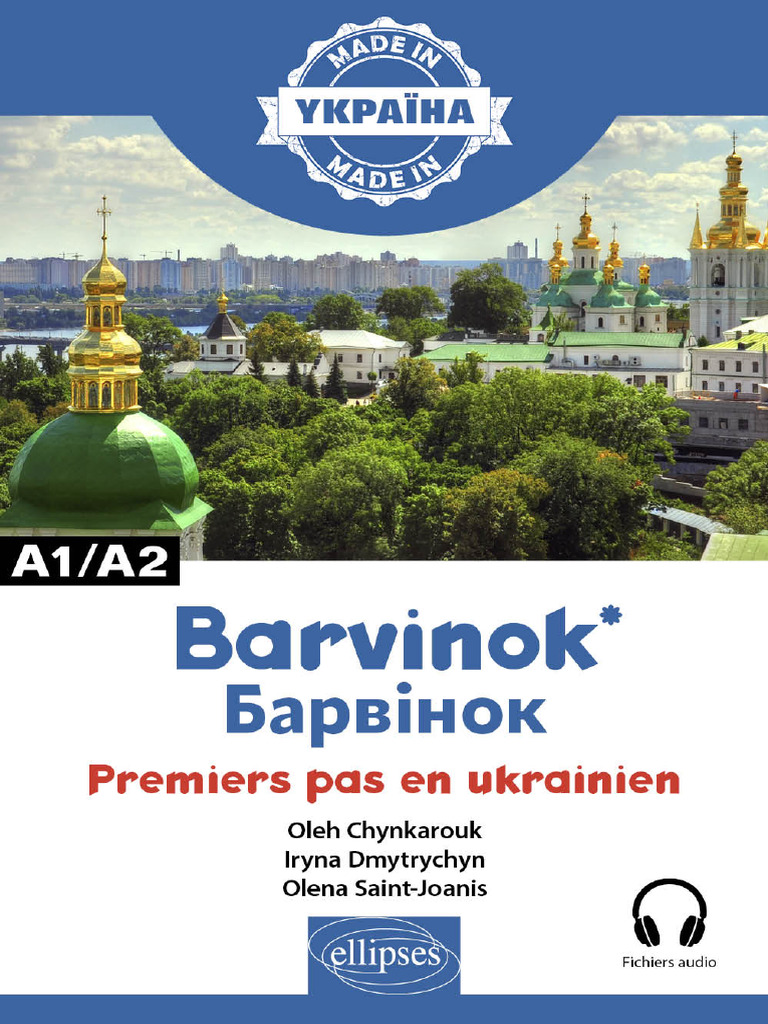 MADE IN
УКРАЇНА
MADE IN

A1/A2

Barvinok*
Барвінок

Premiers pas en ukrainien

Oleh Chynkarouk
Iryna Dmytrychyn
Olena Saint-Joanis

ellipses

Fichiers audio